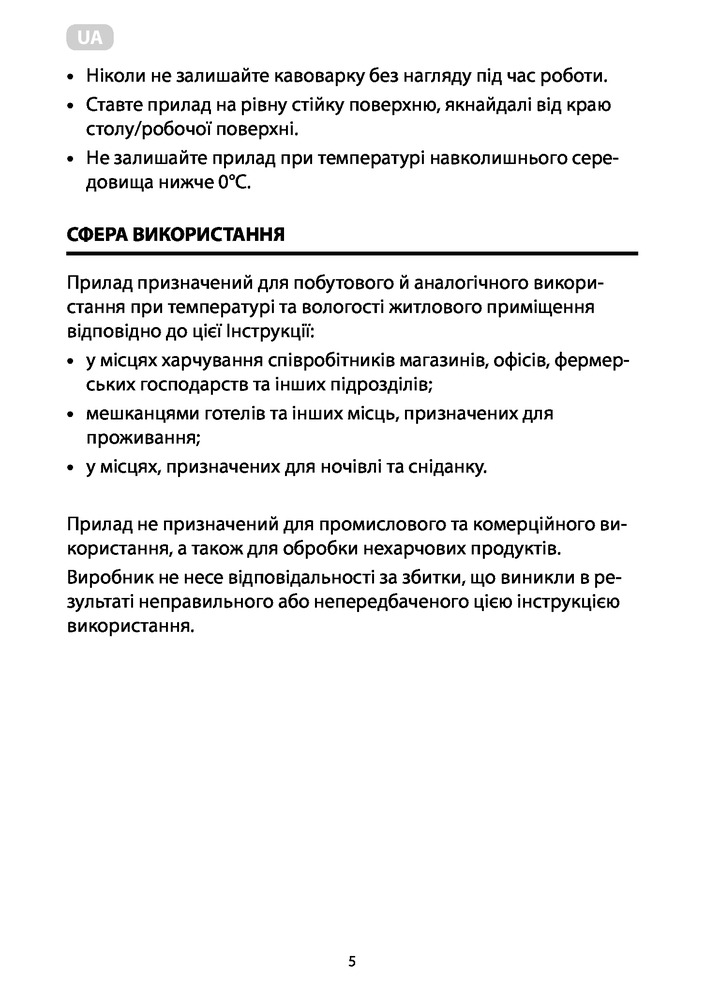 UA

• Ніколи не залишайте кавоварку без нагляду під час роботи.
• Ставте прилад на рівну стійку поверхню, якнайдалі від краю столу/робочої поверхні.
• Не залишайте прилад при температурі навколишнього середовища нижче 0°C.

СФЕРА ВИКОРИСТАННЯ

Прилад призначений для побутового й аналогічного використання при температурі та вологості житлового приміщення відповідно до цієї Інструкції:
• у місцях харчування співробітників магазинів, офісів, фермерських господарств та інших підрозділів;
• мешканцями готелів та інших місць, призначених для проживання;
• у місцях, призначених для ночівлі та сніданку.

Прилад не призначений для промислового та комерційного використання, а також для обробки нехарчових продуктів.

Виробник не несе відповідальності за збитки, що виникли в результаті неправильного або непередбаченого цією інструкцією використання.

5